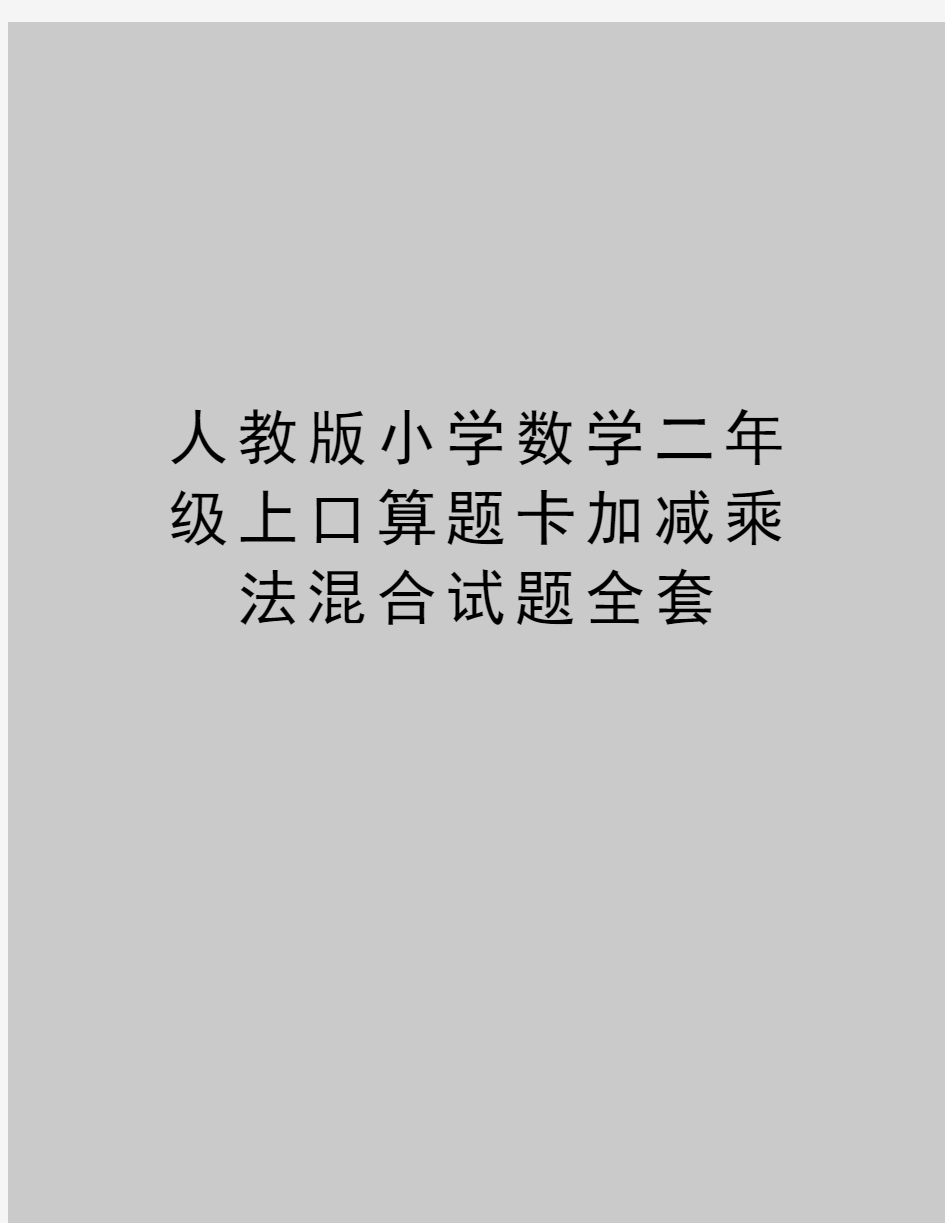 人教版小学数学二年级上口算题卡加减乘法混合试题全套